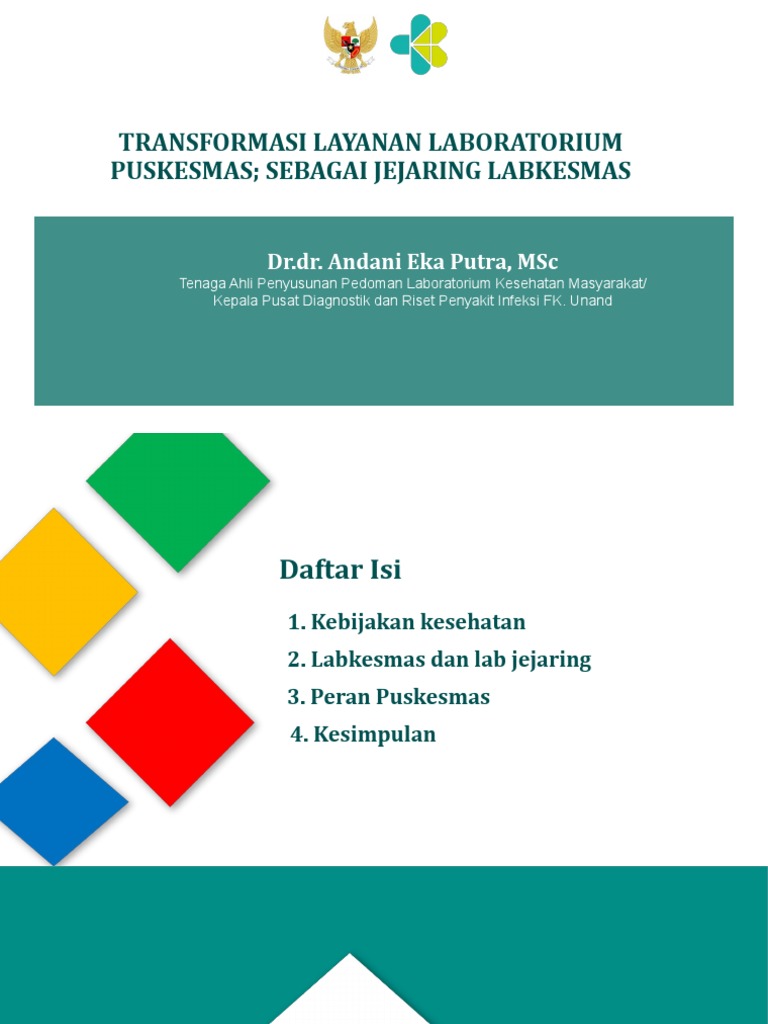 TRANSFORMASI LAYANAN LABORATORIUM PUSKESMAS; SEBAGAI JEJARING LABKESMAS

Dr.dr. Andani Eka Putra, MSc
Tenaga Ahli Penyusunan Pedoman Laboratorium Kesehatan Masyarakat/
Kepala Pusat Diagnostik dan Riset Penyakit Infeksi FK. Unand

Daftar Isi

1. Kebijakan kesehatan
2. Labkesmas dan lab jejaring
3. Peran Puskesmas
4. Kesimpulan